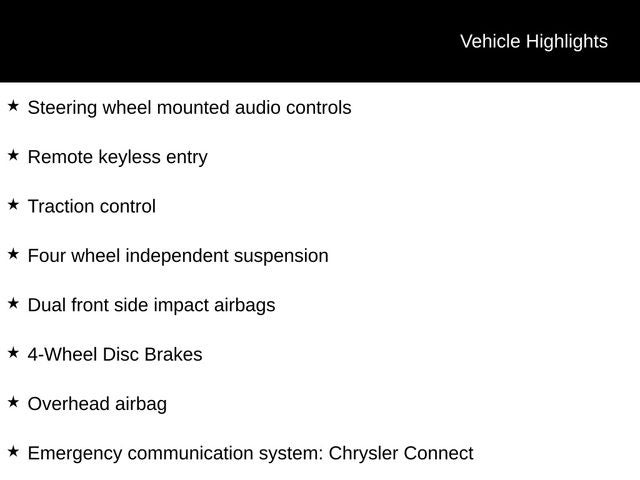 Vehicle Highlights

★ Steering wheel mounted audio controls

★ Remote keyless entry

★ Traction control

★ Four wheel independent suspension

★ Dual front side impact airbags

★ 4-Wheel Disc Brakes

★ Overhead airbag

★ Emergency communication system: Chrysler Connect